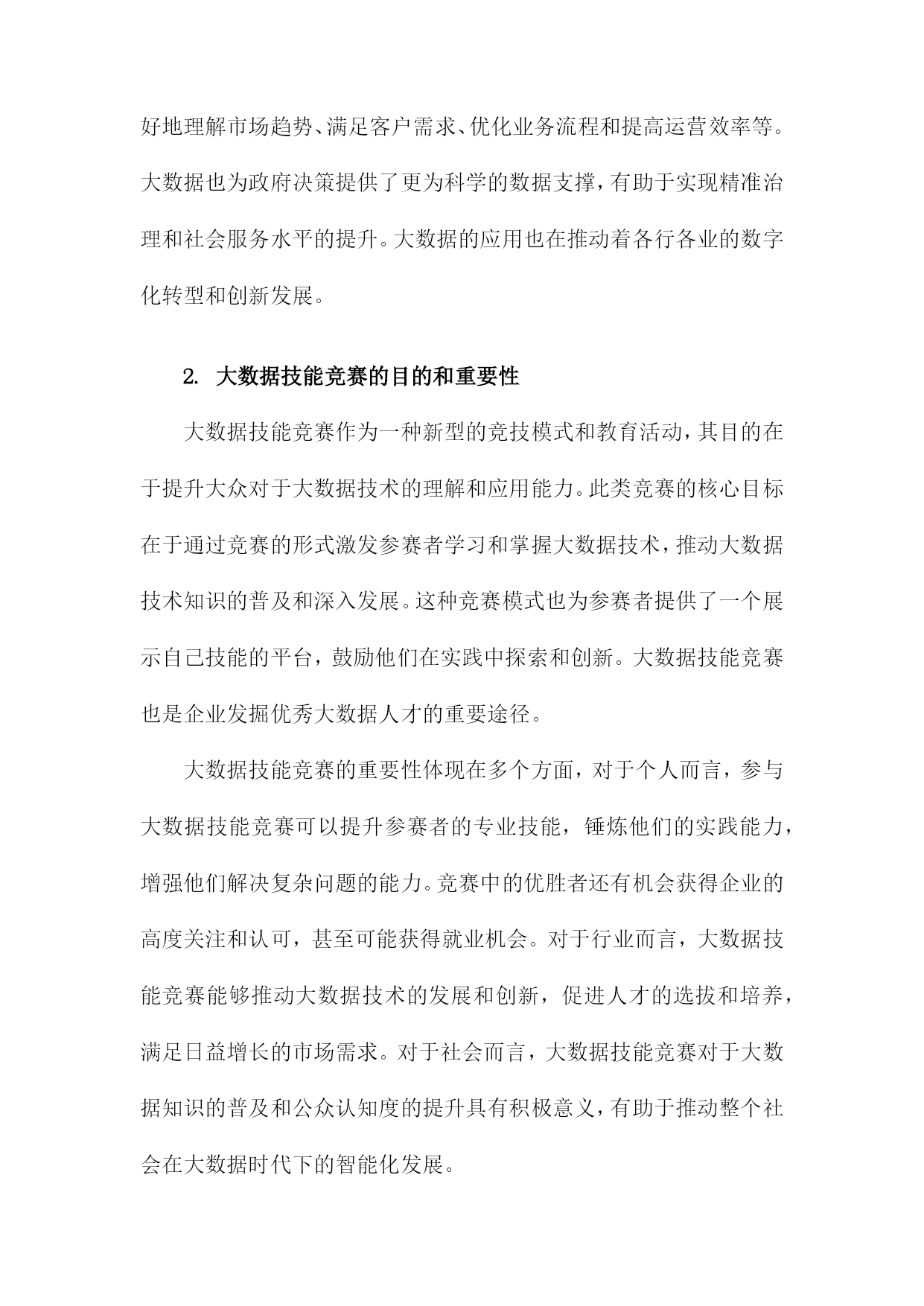 好地理解市场趋势、满足客户需求、优化业务流程和提高运营效率等。大数据也为政府决策提供了更为科学的数据支撑，有助于实现精准治理和社会服务水平的提升。大数据的应用也在推动着各行各业的数字化转型和创新发展。

2. 大数据技能竞赛的目的和重要性

大数据技能竞赛作为一种新型的竞技模式和教育活动，其目的在于提升大众对于大数据技术的理解和应用能力。此类竞赛的核心目标在于通过竞赛的形式激发参赛者学习和掌握大数据技术，推动大数据技术知识的普及和深入发展。这种竞赛模式也为参赛者提供了一个展示自己技能的平台，鼓励他们在实践中探索和创新。大数据技能竞赛也是企业发掘优秀大数据人才的重要途径。

大数据技能竞赛的重要性体现在多个方面，对于个人而言，参与大数据技能竞赛可以提升参赛者的专业技能，锤炼他们的实践能力，增强他们解决复杂问题的能力。竞赛中的优胜者还有机会获得企业的高度关注和认可，甚至可能获得就业机会。对于行业而言，大数据技能竞赛能够推动大数据技术的发展和创新，促进人才的选拔和培养，满足日益增长的市场需求。对于社会而言，大数据技能竞赛对于大数据知识的普及和公众认知度的提升具有积极意义，有助于推动整个社会在大数据时代下的智能化发展。